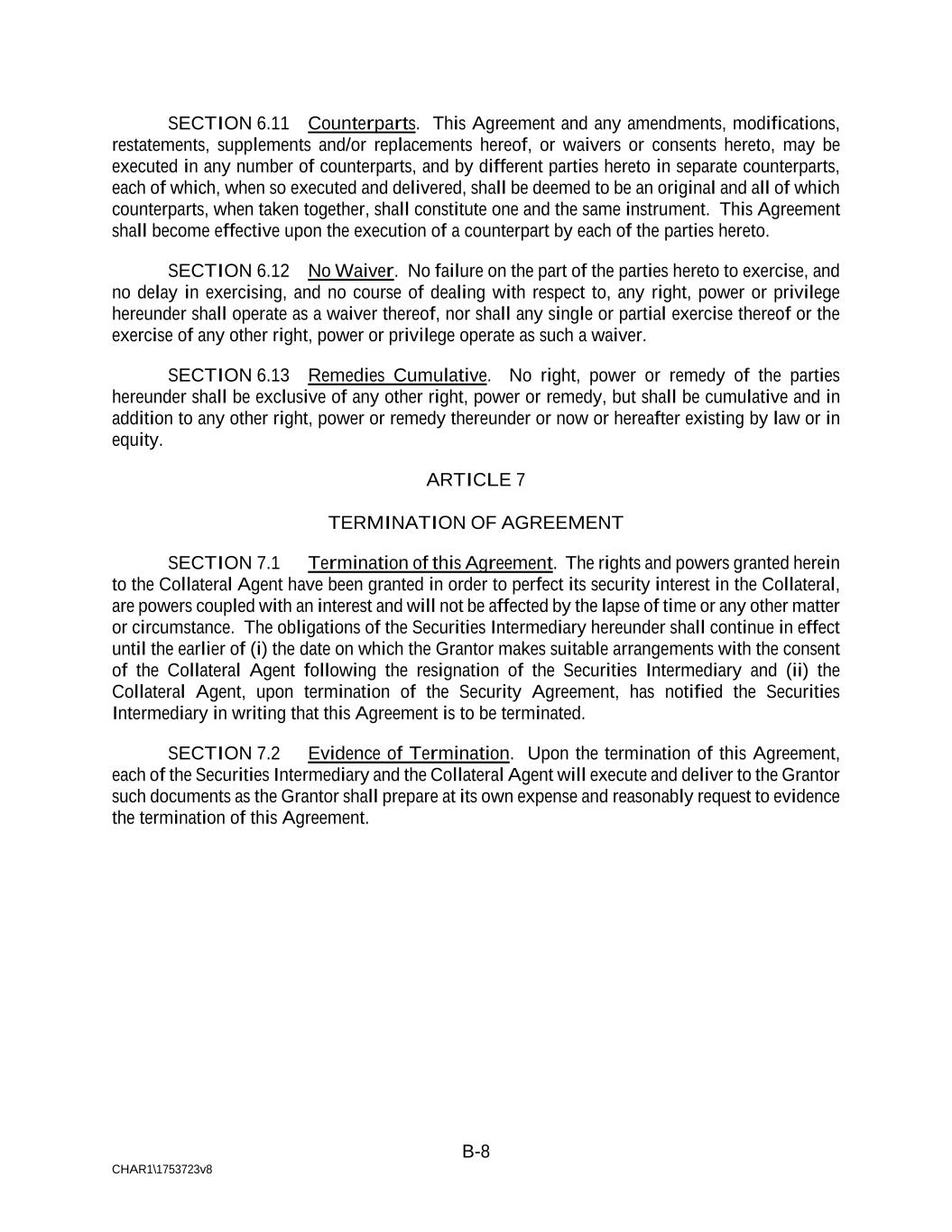 SECTION 6.11 Counterparts. This Agreement and any amendments, modifications, restatements, supplements and/or replacements hereof, or waivers or consents hereto, may be executed in any number of counterparts, and by different parties hereto in separate counterparts, each of which, when so executed and delivered, shall be deemed to be an original and all of which counterparts, when taken together, shall constitute one and the same instrument. This Agreement shall become effective upon the execution of a counterpart by each of the parties hereto.

SECTION 6.12 No Waiver. No failure on the part of the parties hereto to exercise, and no delay in exercising, and no course of dealing with respect to, any right, power or privilege hereunder shall operate as a waiver thereof, nor shall any single or partial exercise thereof or the exercise of any other right, power or privilege operate as such a waiver.

SECTION 6.13 Remedies Cumulative. No right, power or remedy of the parties hereunder shall be exclusive of any other right, power or remedy, but shall be cumulative and in addition to any other right, power or remedy thereunder or now or hereafter existing by law or in equity.

ARTICLE 7

TERMINATION OF AGREEMENT

SECTION 7.1 Termination of this Agreement. The rights and powers granted herein to the Collateral Agent have been granted in order to perfect its security interest in the Collateral, are powers coupled with an interest and will not be affected by the lapse of time or any other matter or circumstance. The obligations of the Securities Intermediary hereunder shall continue in effect until the earlier of (i) the date on which the Grantor makes suitable arrangements with the consent of the Collateral Agent following the resignation of the Securities Intermediary and (ii) the Collateral Agent, upon termination of the Security Agreement, has notified the Securities Intermediary in writing that this Agreement is to be terminated.

SECTION 7.2 Evidence of Termination. Upon the termination of this Agreement, each of the Securities Intermediary and the Collateral Agent will execute and deliver to the Grantor such documents as the Grantor shall prepare at its own expense and reasonably request to evidence the termination of this Agreement.

B-8

CHAR1\1753723v8